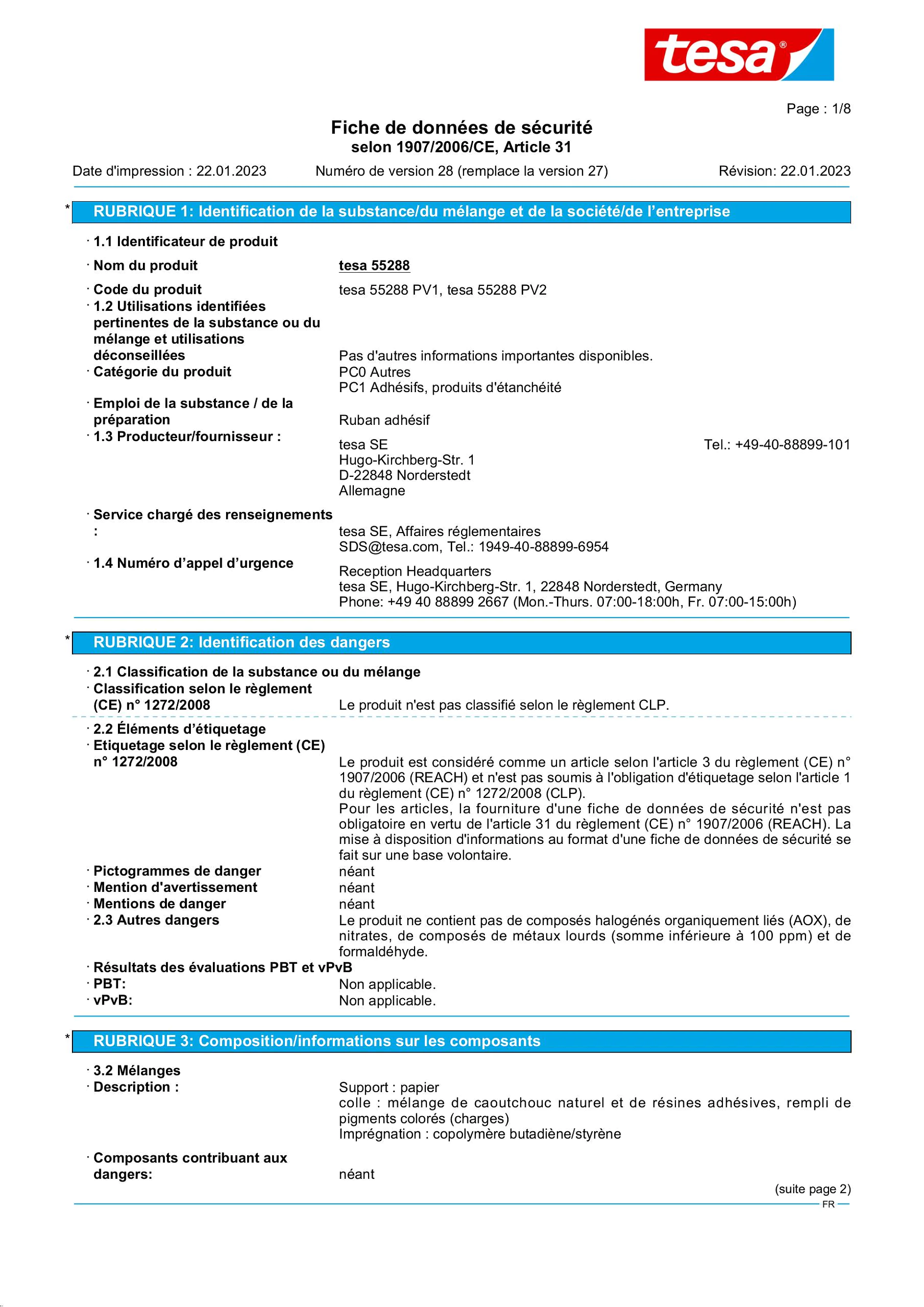 tesa®

Page : 1/8

Fiche de données de sécurité
selon 1907/2006/CE, Article 31

Date d'impression : 22.01.2023 Numéro de version 28 (remplace la version 27) Révision: 22.01.2023

* RUBRIQUE 1: Identification de la substance/du mélange et de la société/de l'entreprise

· 1.1 Identificateur de produit

· Nom du produit tesa 55288

· Code du produit tesa 55288 PV1, tesa 55288 PV2
· 1.2 Utilisations identifiées pertinentes de la substance ou du mélange et utilisations déconseillées Pas d'autres informations importantes disponibles.
· Catégorie du produit PC0 Autres
PC1 Adhésifs, produits d'étanchéité
· Emploi de la substance / de la préparation Ruban adhésif
· 1.3 Producteur/fournisseur :
tesa SE Tel.: +49-40-88899-101
Hugo-Kirchberg-Str. 1
D-22848 Norderstedt
Allemagne

· Service chargé des renseignements : tesa SE, Affaires réglementaires
SDS@tesa.com, Tel.: 1949-40-88899-6954
· 1.4 Numéro d'appel d'urgence
Reception Headquarters
tesa SE, Hugo-Kirchberg-Str. 1, 22848 Norderstedt, Germany
Phone: +49 40 88899 2667 (Mon.-Thurs. 07:00-18:00h, Fr. 07:00-15:00h)

* RUBRIQUE 2: Identification des dangers

· 2.1 Classification de la substance ou du mélange
· Classification selon le règlement (CE) n° 1272/2008 Le produit n'est pas classifié selon le règlement CLP.

· 2.2 Éléments d'étiquetage
· Etiquetage selon le règlement (CE) n° 1272/2008
Le produit est considéré comme un article selon l'article 3 du règlement (CE) n° 1907/2006 (REACH) et n'est pas soumis à l'obligation d'étiquetage selon l'article 1 du règlement (CE) n° 1272/2008 (CLP).
Pour les articles, la fourniture d'une fiche de données de sécurité n'est pas obligatoire en vertu de l'article 31 du règlement (CE) n° 1907/2006 (REACH). La mise à disposition d'informations au format d'une fiche de données de sécurité se fait sur une base volontaire.
· Pictogrammes de danger néant
· Mention d'avertissement néant
· Mentions de danger néant
· 2.3 Autres dangers Le produit ne contient pas de composés halogénés organiquement liés (AOX), de nitrates, de composés de métaux lourds (somme inférieure à 100 ppm) et de formaldéhyde.
· Résultats des évaluations PBT et vPvB
· PBT: Non applicable.
· vPvB: Non applicable.

* RUBRIQUE 3: Composition/informations sur les composants

· 3.2 Mélanges
· Description : Support : papier
colle : mélange de caoutchouc naturel et de résines adhésives, rempli de pigments colorés (charges)
Imprégnation : copolymère butadiène/styrène

· Composants contribuant aux dangers: néant

(suite page 2)
FR